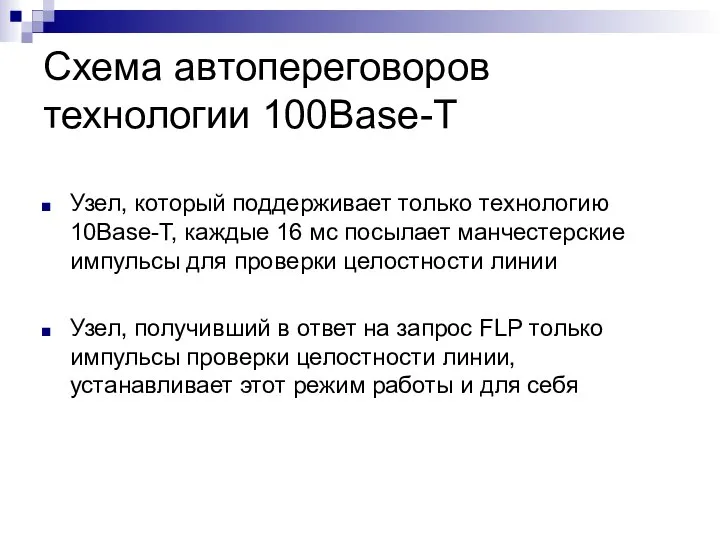 Схема автопереговоров технологии 100Base-T

Узел, который поддерживает только технологию 10Base-T, каждые 16 мс посылает манчестерские импульсы для проверки целостности линии

Узел, получивший в ответ на запрос FLP только импульсы проверки целостности линии, устанавливает этот режим работы и для себя